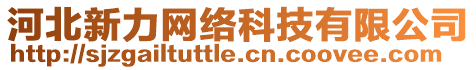 河北新力网络科技有限公司
http://sjzgailtuttle.cn.coovee.com